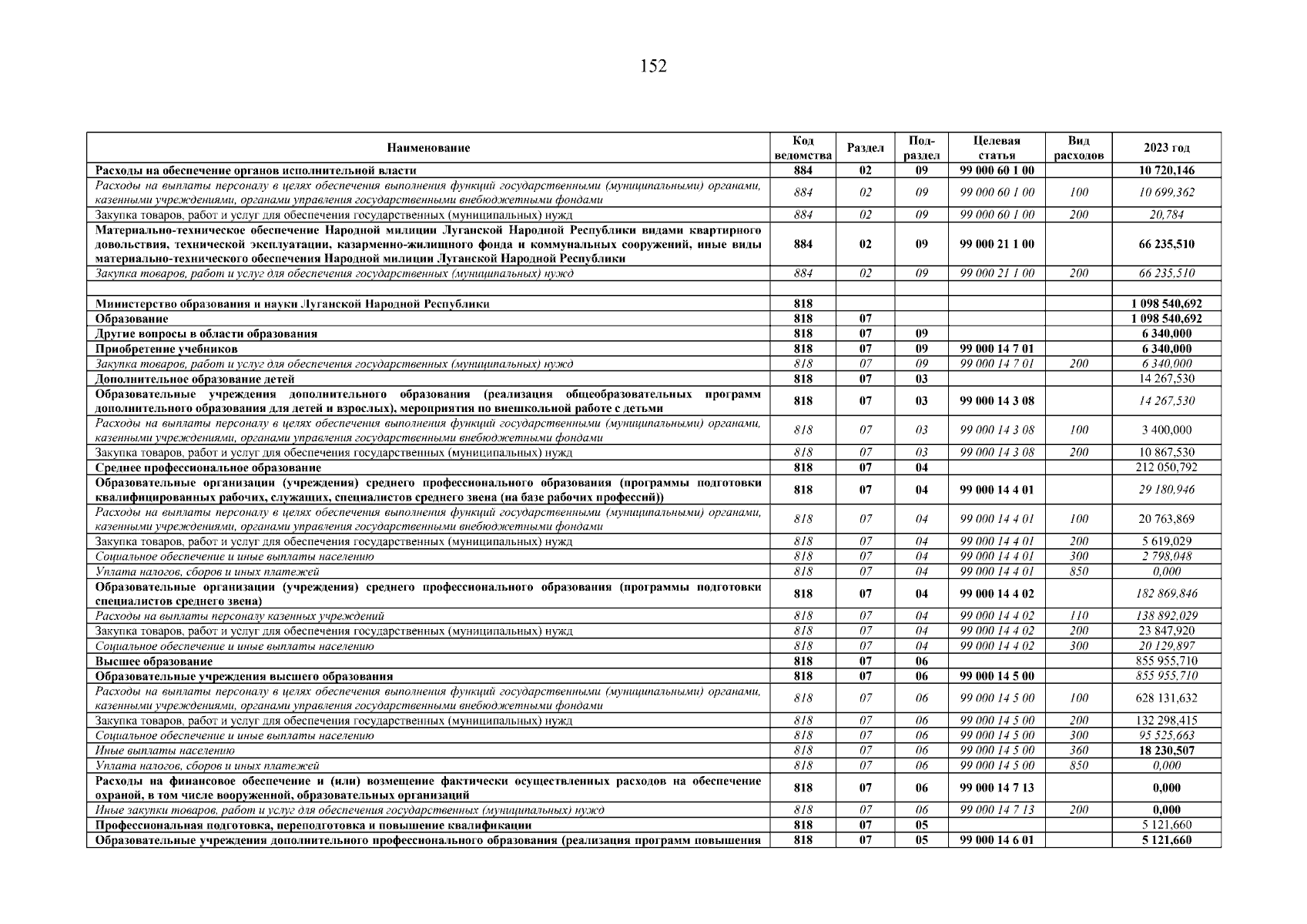 152

| Наименование | Код ведомства | Раздел | Под-раздел | Целевая статья | Вид расходов | 2023 год |
|---|---|---|---|---|---|---|
| Расходы на обеспечение органов исполнительной власти | 884 | 02 | 09 | 99 000 60 1 00 | | 10 720,146 |
| Расходы на выплаты персоналу в целях обеспечения выполнения функций государственными (муниципальными) органами, казенными учреждениями, органами управления государственными внебюджетными фондами | 884 | 02 | 09 | 99 000 60 1 00 | 100 | 10 699,362 |
| Закупка товаров, работ и услуг для обеспечения государственных (муниципальных) нужд | 884 | 02 | 09 | 99 000 60 1 00 | 200 | 20,784 |
| Материально-техническое обеспечение Народной милиции Луганской Народной Республики видами квартирного довольствия, технической эксплуатации, казарменно-жилищного фонда и коммунальных сооружений, иные виды материально-технического обеспечения Народной милиции Луганской Народной Республики | 884 | 02 | 09 | 99 000 21 1 00 | | 66 235,510 |
| Закупка товаров, работ и услуг для обеспечения государственных (муниципальных) нужд | 884 | 02 | 09 | 99 000 21 1 00 | 200 | 66 235,510 |
| | | | | | | |
| Министерство образования и науки Луганской Народной Республики | 818 | | | | | 1 098 540,692 |
| Образование | 818 | 07 | | | | 1 098 540,692 |
| Другие вопросы в области образования | 818 | 07 | 09 | | | 6 340,000 |
| Приобретение учебников | 818 | 07 | 09 | 99 000 14 7 01 | | 6 340,000 |
| Закупка товаров, работ и услуг для обеспечения государственных (муниципальных) нужд | 818 | 07 | 09 | 99 000 14 7 01 | 200 | 6 340,000 |
| Дополнительное образование детей | 818 | 07 | 03 | | | 14 267,530 |
| Образовательные учреждения дополнительного образования (реализация общеобразовательных программ дополнительного образования для детей и взрослых), мероприятия по внешкольной работе с детьми | 818 | 07 | 03 | 99 000 14 3 08 | | 14 267,530 |
| Расходы на выплаты персоналу в целях обеспечения выполнения функций государственными (муниципальными) органами, казенными учреждениями, органами управления государственными внебюджетными фондами | 818 | 07 | 03 | 99 000 14 3 08 | 100 | 3 400,000 |
| Закупка товаров, работ и услуг для обеспечения государственных (муниципальных) нужд | 818 | 07 | 03 | 99 000 14 3 08 | 200 | 10 867,530 |
| Среднее профессиональное образование | 818 | 07 | 04 | | | 212 050,792 |
| Образовательные организации (учреждения) среднего профессионального образования (программы подготовки квалифицированных рабочих, служащих, специалистов среднего звена (на базе рабочих профессий)) | 818 | 07 | 04 | 99 000 14 4 01 | | 29 180,946 |
| Расходы на выплаты персоналу в целях обеспечения выполнения функций государственными (муниципальными) органами, казенными учреждениями, органами управления государственными внебюджетными фондами | 818 | 07 | 04 | 99 000 14 4 01 | 100 | 20 763,869 |
| Закупка товаров, работ и услуг для обеспечения государственных (муниципальных) нужд | 818 | 07 | 04 | 99 000 14 4 01 | 200 | 5 619,029 |
| Социальное обеспечение и иные выплаты населению | 818 | 07 | 04 | 99 000 14 4 01 | 300 | 2 798,048 |
| Уплата налогов, сборов и иных платежей | 818 | 07 | 04 | 99 000 14 4 01 | 850 | 0,000 |
| Образовательные организации (учреждения) среднего профессионального образования (программы подготовки специалистов среднего звена) | 818 | 07 | 04 | 99 000 14 4 02 | | 182 869,846 |
| Расходы на выплаты персоналу казенных учреждений | 818 | 07 | 04 | 99 000 14 4 02 | 110 | 138 892,029 |
| Закупка товаров, работ и услуг для обеспечения государственных (муниципальных) нужд | 818 | 07 | 04 | 99 000 14 4 02 | 200 | 23 847,920 |
| Социальное обеспечение и иные выплаты населению | 818 | 07 | 04 | 99 000 14 4 02 | 300 | 20 129,897 |
| Высшее образование | 818 | 07 | 06 | | | 855 955,710 |
| Образовательные учреждения высшего образования | 818 | 07 | 06 | 99 000 14 5 00 | | 855 955,710 |
| Расходы на выплаты персоналу в целях обеспечения выполнения функций государственными (муниципальными) органами, казенными учреждениями, органами управления государственными внебюджетными фондами | 818 | 07 | 06 | 99 000 14 5 00 | 100 | 628 131,632 |
| Закупка товаров, работ и услуг для обеспечения государственных (муниципальных) нужд | 818 | 07 | 06 | 99 000 14 5 00 | 200 | 132 298,415 |
| Социальное обеспечение и иные выплаты населению | 818 | 07 | 06 | 99 000 14 5 00 | 300 | 95 525,663 |
| Иные выплаты населению | 818 | 07 | 06 | 99 000 14 5 00 | 360 | 18 230,507 |
| Уплата налогов, сборов и иных платежей | 818 | 07 | 06 | 99 000 14 5 00 | 850 | 0,000 |
| Расходы на финансовое обеспечение и (или) возмещение фактически осуществленных расходов на обеспечение охраной, в том числе вооруженной, образовательных организаций | 818 | 07 | 06 | 99 000 14 7 13 | | 0,000 |
| Иные закупки товаров, работ и услуг для обеспечения государственных (муниципальных) нужд | 818 | 07 | 06 | 99 000 14 7 13 | 200 | 0,000 |
| Профессиональная подготовка, переподготовка и повышение квалификации | 818 | 07 | 05 | | | 5 121,660 |
| Образовательные учреждения дополнительного профессионального образования (реализация программ повышения | 818 | 07 | 05 | 99 000 14 6 01 | | 5 121,660 |